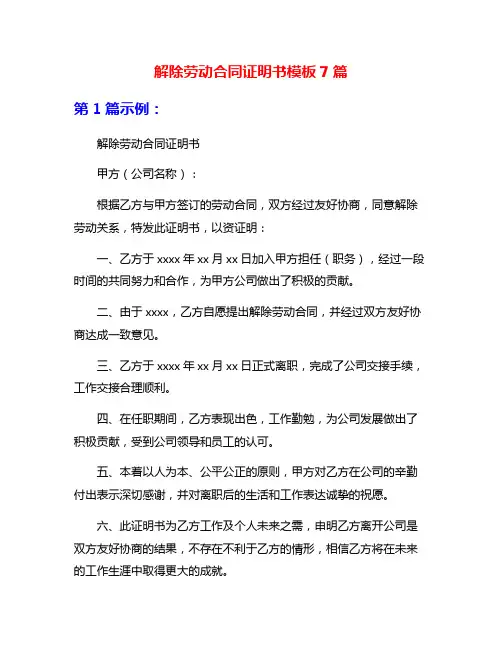 解除劳动合同证明书模板 7 篇

第 1 篇示例：

解除劳动合同证明书

甲方（公司名称）：

根据乙方与甲方签订的劳动合同，双方经过友好协商，同意解除劳动关系，特发此证明书，以资证明：

一、乙方于 xxxx 年 xx 月 xx 日加入甲方担任（职务），经过一段时间的共同努力和合作，为甲方公司做出了积极的贡献。

二、由于 xxxx，乙方自愿提出解除劳动合同，并经过双方友好协商达成一致意见。

三、乙方于 xxxx 年 xx 月 xx 日正式离职，完成了公司交接手续，工作交接合理顺利。

四、在任职期间，乙方表现出色，工作勤勉，为公司发展做出了积极贡献，受到公司领导和员工的认可。

五、本着以人为本、公平公正的原则，甲方对乙方在公司的辛勤付出表示深切感谢，并对离职后的生活和工作表达诚挚的祝愿。

六、此证明书为乙方工作及个人未来之需，申明乙方离开公司是双方友好协商的结果，不存在不利于乙方的情形，相信乙方将在未来的工作生涯中取得更大的成就。